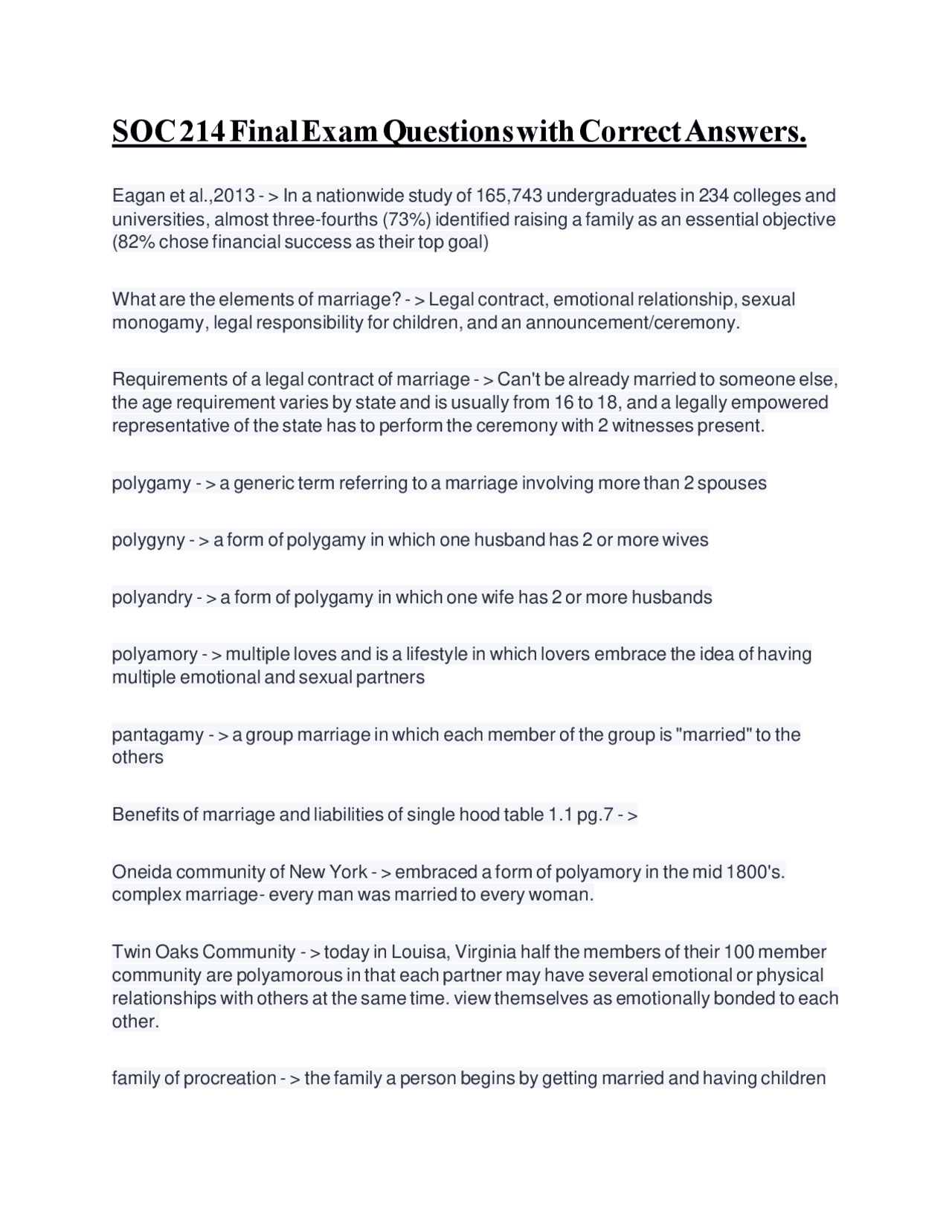 SOC 214 Final Exam Questions with Correct Answers.

Eagan et al.,2013 - > In a nationwide study of 165,743 undergraduates in 234 colleges and universities, almost three-fourths (73%) identified raising a family as an essential objective (82% chose financial success as their top goal)

What are the elements of marriage? - > Legal contract, emotional relationship, sexual monogamy, legal responsibility for children, and an announcement/ceremony.

Requirements of a legal contract of marriage - > Can't be already married to someone else, the age requirement varies by state and is usually from 16 to 18, and a legally empowered representative of the state has to perform the ceremony with 2 witnesses present.

polygamy - > a generic term referring to a marriage involving more than 2 spouses

polygyny - > a form of polygamy in which one husband has 2 or more wives

polyandry - > a form of polygamy in which one wife has 2 or more husbands

polyamory - > multiple loves and is a lifestyle in which lovers embrace the idea of having multiple emotional and sexual partners

pantagamy - > a group marriage in which each member of the group is "married" to the others

Benefits of marriage and liabilities of single hood table 1.1 pg.7 - >

Oneida community of New York - > embraced a form of polyamory in the mid 1800's. complex marriage- every man was married to every woman.

Twin Oaks Community - > today in Louisa, Virginia half the members of their 100 member community are polyamorous in that each partner may have several emotional or physical relationships with others at the same time. view themselves as emotionally bonded to each other.

family of procreation - > the family a person begins by getting married and having children